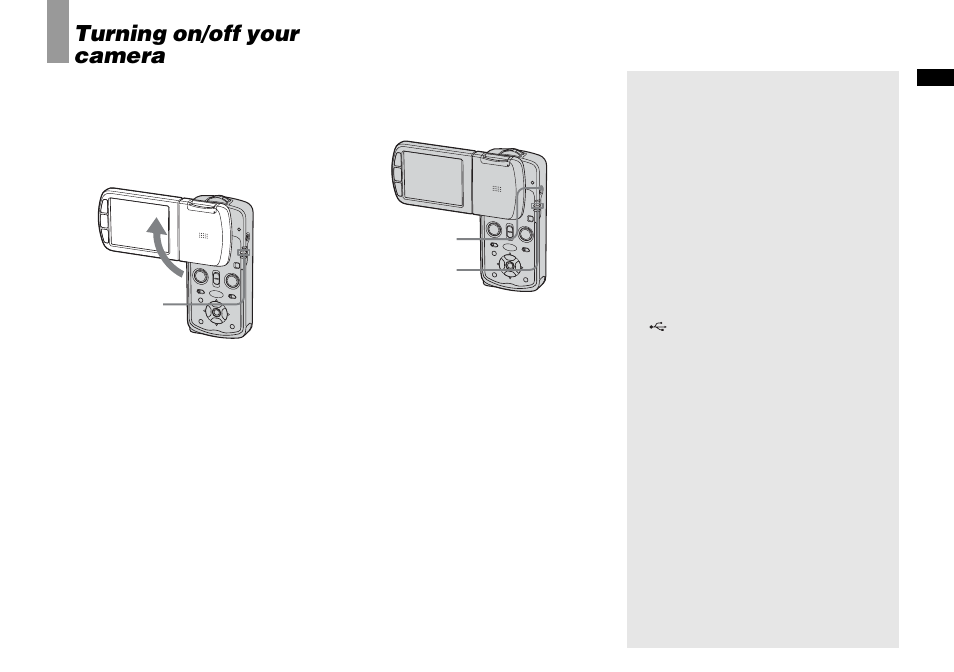 Turning on/off your camera